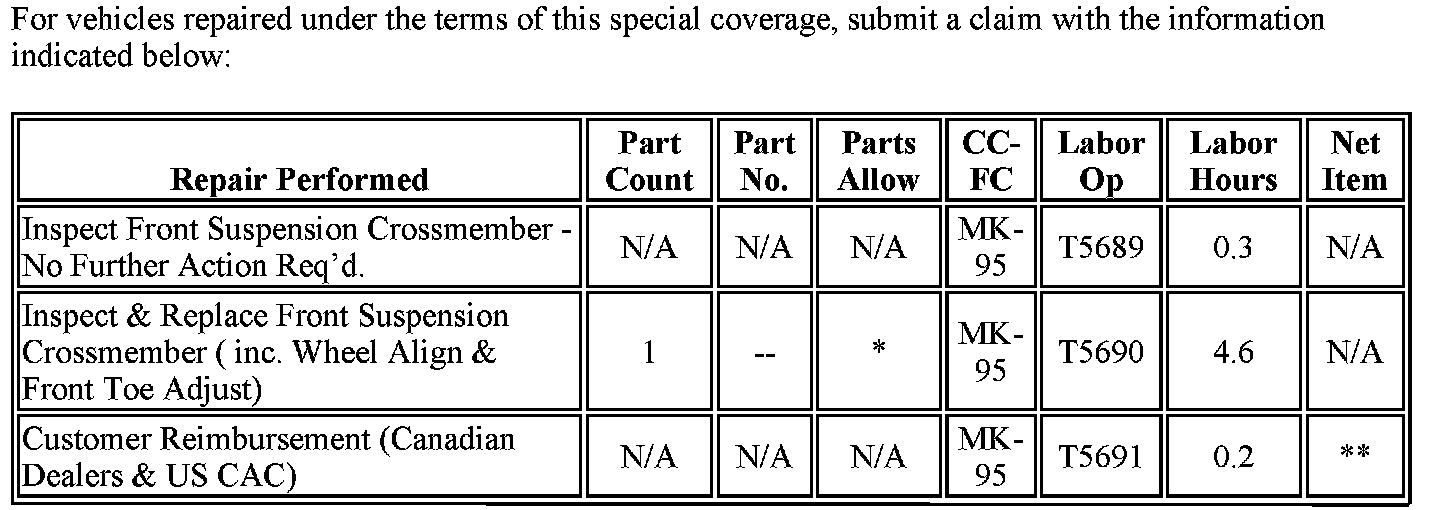 For vehicles repaired under the terms of this special coverage, submit a claim with the information indicated below:

| Repair Performed | Part Count | Part No. | Parts Allow | CC-FC | Labor Op | Labor Hours | Net Item |
|---|---|---|---|---|---|---|---|
| Inspect Front Suspension Crossmember - No Further Action Req'd. | N/A | N/A | N/A | MK-95 | T5689 | 0.3 | N/A |
| Inspect & Replace Front Suspension Crossmember ( inc. Wheel Align & Front Toe Adjust) | 1 | -- | * | MK-95 | T5690 | 4.6 | N/A |
| Customer Reimbursement (Canadian Dealers & US CAC) | N/A | N/A | N/A | MK-95 | T5691 | 0.2 | ** |